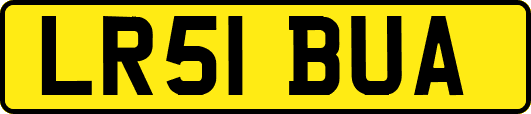 LR51 BUA